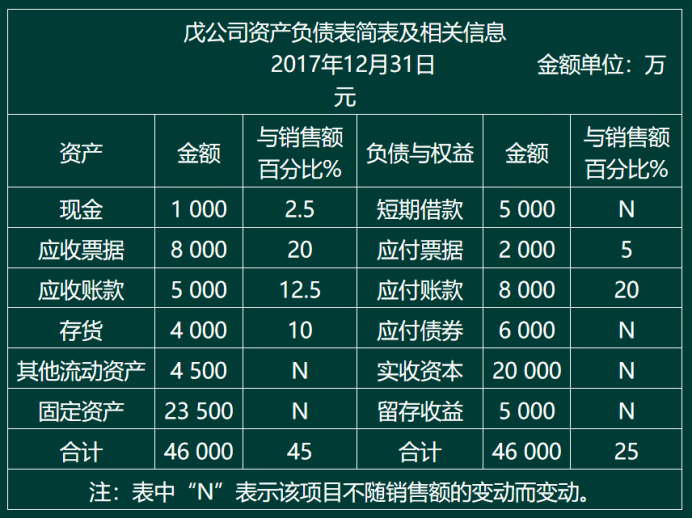 戊公司资产负债表简表及相关信息
2017年12月31日 金额单位：万元

| 资产 | 金额 | 与销售额百分比% | 负债与权益 | 金额 | 与销售额百分比% |
|---|---|---|---|---|---|
| 现金 | 1 000 | 2.5 | 短期借款 | 5 000 | N |
| 应收票据 | 8 000 | 20 | 应付票据 | 2 000 | 5 |
| 应收账款 | 5 000 | 12.5 | 应付账款 | 8 000 | 20 |
| 存货 | 4 000 | 10 | 应付债券 | 6 000 | N |
| 其他流动资产 | 4 500 | N | 实收资本 | 20 000 | N |
| 固定资产 | 23 500 | N | 留存收益 | 5 000 | N |
| 合计 | 46 000 | 45 | 合计 | 46 000 | 25 |

注：表中“N”表示该项目不随销售额的变动而变动。